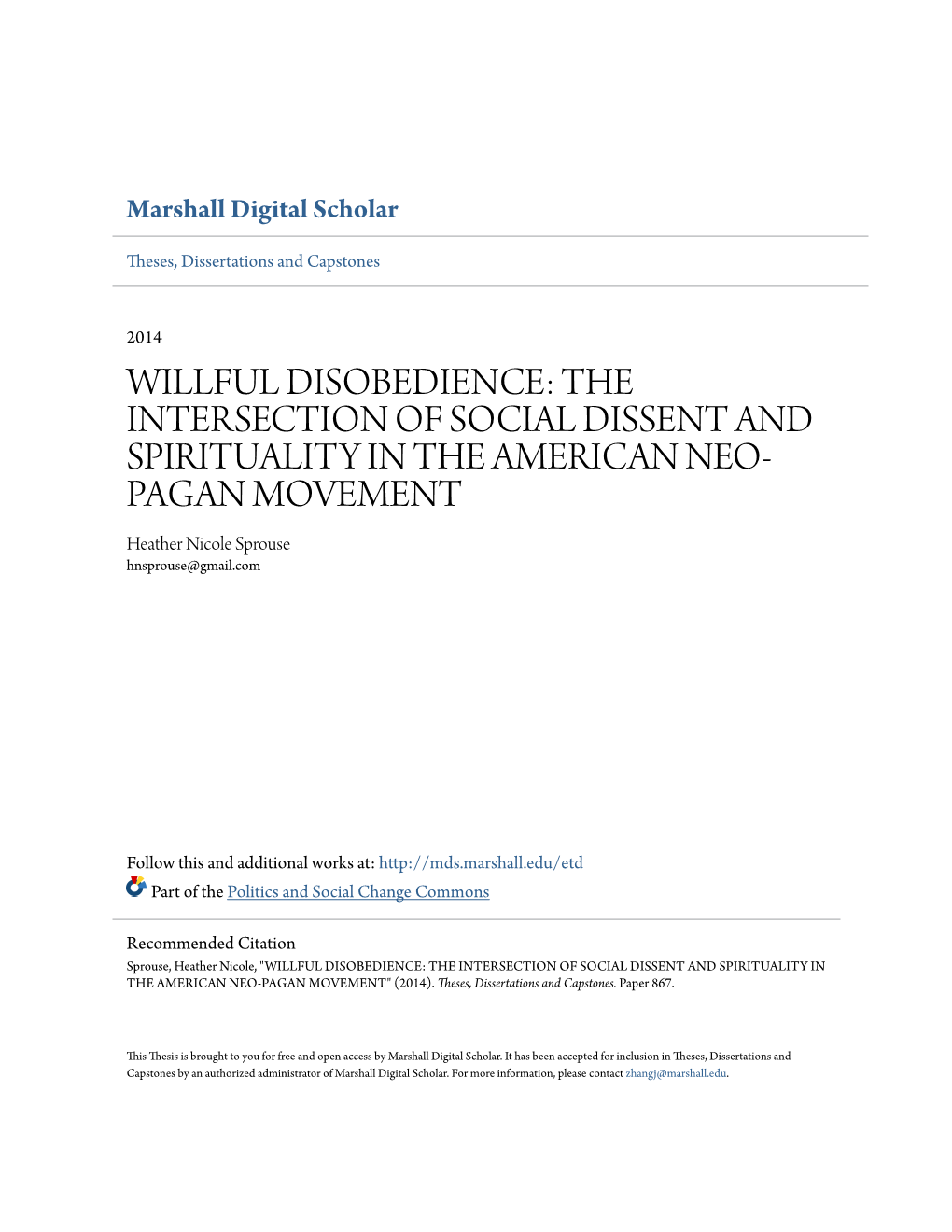 Marshall Digital Scholar

Theses, Dissertations and Capstones

2014

WILLFUL DISOBEDIENCE: THE INTERSECTION OF SOCIAL DISSENT AND SPIRITUALITY IN THE AMERICAN NEO-PAGAN MOVEMENT

Heather Nicole Sprouse
hnsprouse@gmail.com

Follow this and additional works at: http://mds.marshall.edu/etd

Part of the Politics and Social Change Commons

Recommended Citation
Sprouse, Heather Nicole, "WILLFUL DISOBEDIENCE: THE INTERSECTION OF SOCIAL DISSENT AND SPIRITUALITY IN THE AMERICAN NEO-PAGAN MOVEMENT" (2014). Theses, Dissertations and Capstones. Paper 867.

This Thesis is brought to you for free and open access by Marshall Digital Scholar. It has been accepted for inclusion in Theses, Dissertations and Capstones by an authorized administrator of Marshall Digital Scholar. For more information, please contact zhangj@marshall.edu.